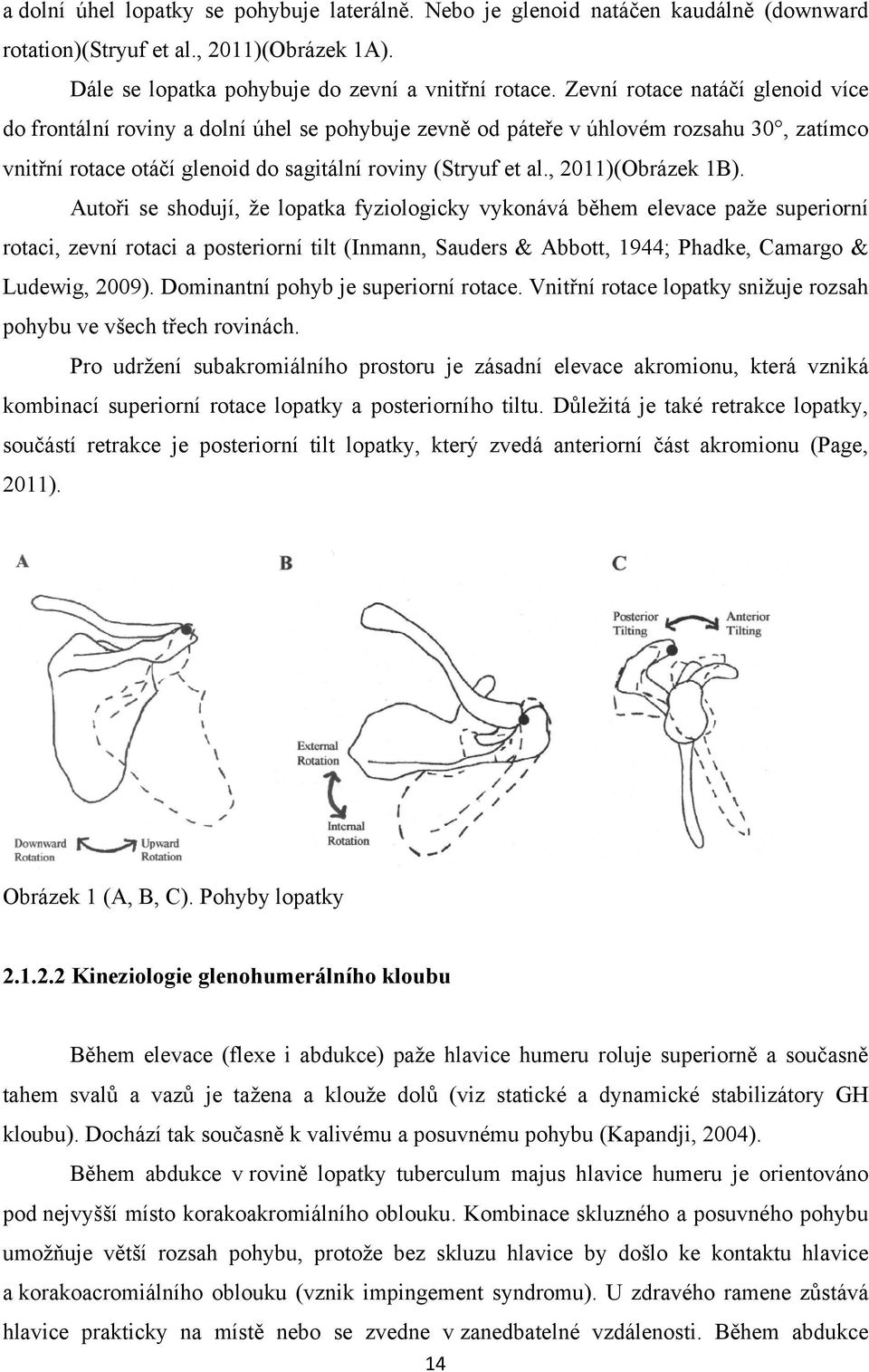 a dolní úhel lopatky se pohybuje laterálně. Nebo je glenoid natáčen kaudálně (downward rotation)(Stryuf et al., 2011)(Obrázek 1A).

Dále se lopatka pohybuje do zevní a vnitřní rotace. Zevní rotace natáčí glenoid více do frontální roviny a dolní úhel se pohybuje zevně od páteře v úhlovém rozsahu 30°, zatímco vnitřní rotace otáčí glenoid do sagitální roviny (Stryuf et al., 2011)(Obrázek 1B).

Autoři se shodují, že lopatka fyziologicky vykonává během elevace paže superiorní rotaci, zevní rotaci a posteriorní tilt (Inmann, Sauders & Abbott, 1944; Phadke, Camargo & Ludewig, 2009). Dominantní pohyb je superiorní rotace. Vnitřní rotace lopatky snižuje rozsah pohybu ve všech třech rovinách.

Pro udržení subakromiálního prostoru je zásadní elevace akromionu, která vzniká kombinací superiorní rotace lopatky a posteriorního tiltu. Důležitá je také retrakce lopatky, součástí retrakce je posteriorní tilt lopatky, který zvedá anteriorní část akromionu (Page, 2011).

A

Downward Rotation

Upward Rotation

B

External Rotation

Internal Rotation

C

Posterior Tilting

Anterior Tilting

Obrázek 1 (A, B, C). Pohyby lopatky

2.1.2.2 Kineziologie glenohumerálního kloubu

Během elevace (flexe i abdukce) paže hlavice humeru roluje superiorně a současně tahem svalů a vazů je tažena a klouže dolů (viz statické a dynamické stabilizátory GH kloubu). Dochází tak současně k valivému a posuvnému pohybu (Kapandji, 2004).

Během abdukce v rovině lopatky tuberculum majus hlavice humeru je orientováno pod nejvyšší místo korakoakromiálního oblouku. Kombinace skluzného a posuvného pohybu umožňuje větší rozsah pohybu, protože bez skluzu hlavice by došlo ke kontaktu hlavice a korakoacromiálního oblouku (vznik impingement syndromu). U zdravého ramene zůstává hlavice prakticky na místě nebo se zvedne v zanedbatelné vzdálenosti. Během abdukce

14